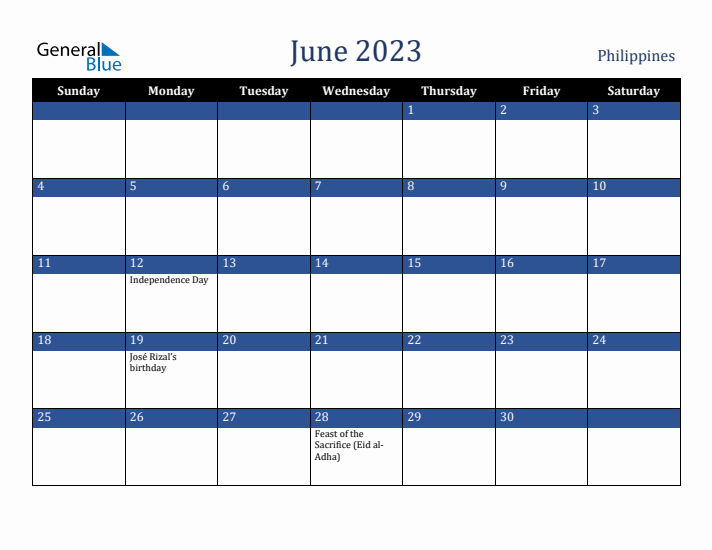 General Blue

June 2023

Philippines

| Sunday | Monday | Tuesday | Wednesday | Thursday | Friday | Saturday |
|---|---|---|---|---|---|---|
| | | | | 1 | 2 | 3 |
| 4 | 5 | 6 | 7 | 8 | 9 | 10 |
| 11 | 12 Independence Day | 13 | 14 | 15 | 16 | 17 |
| 18 | 19 José Rizal's birthday | 20 | 21 | 22 | 23 | 24 |
| 25 | 26 | 27 | 28 Feast of the Sacrifice (Eid al-Adha) | 29 | 30 | |